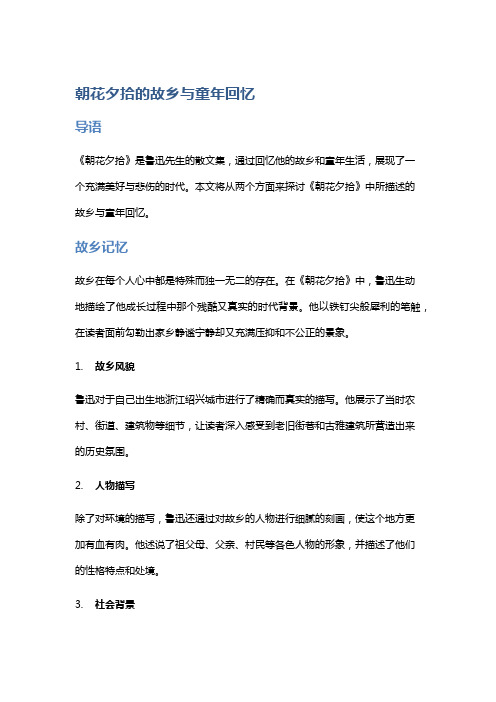 朝花夕拾的故乡与童年回忆

导语

《朝花夕拾》是鲁迅先生的散文集，通过回忆他的故乡和童年生活，展现了一个充满美好与悲伤的时代。本文将从两个方面来探讨《朝花夕拾》中所描述的故乡与童年回忆。

故乡记忆

故乡在每个人心中都是特殊而独一无二的存在。在《朝花夕拾》中，鲁迅生动地描绘了他成长过程中那个残酷又真实的时代背景。他以铁钉尖般犀利的笔触，在读者面前勾勒出家乡静谧宁静却又充满压抑和不公正的景象。

1. 故乡风貌

鲁迅对于自己出生地浙江绍兴城市进行了精确而真实的描写。他展示了当时农村、街道、建筑物等细节，让读者深入感受到老旧街巷和古雅建筑所营造出来的历史氛围。

2. 人物描写

除了对环境的描写，鲁迅还通过对故乡的人物进行细腻的刻画，使这个地方更加有血有肉。他述说了祖父母、父亲、村民等各色人物的形象，并描述了他们的性格特点和处境。

3. 社会背景